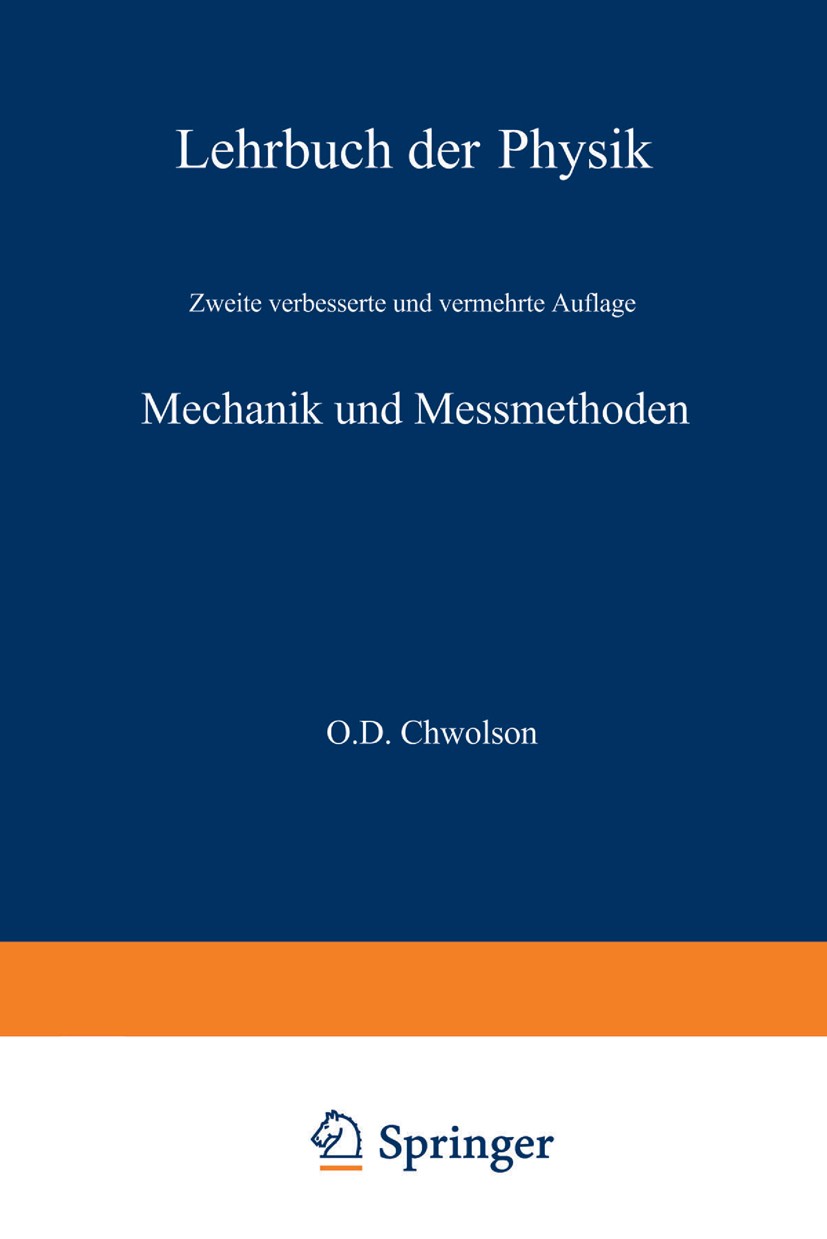 Lehrbuch der Physik

Zweite verbesserte und vermehrte Auflage

Mechanik und Messmethoden

O.D. Chwolson

Springer